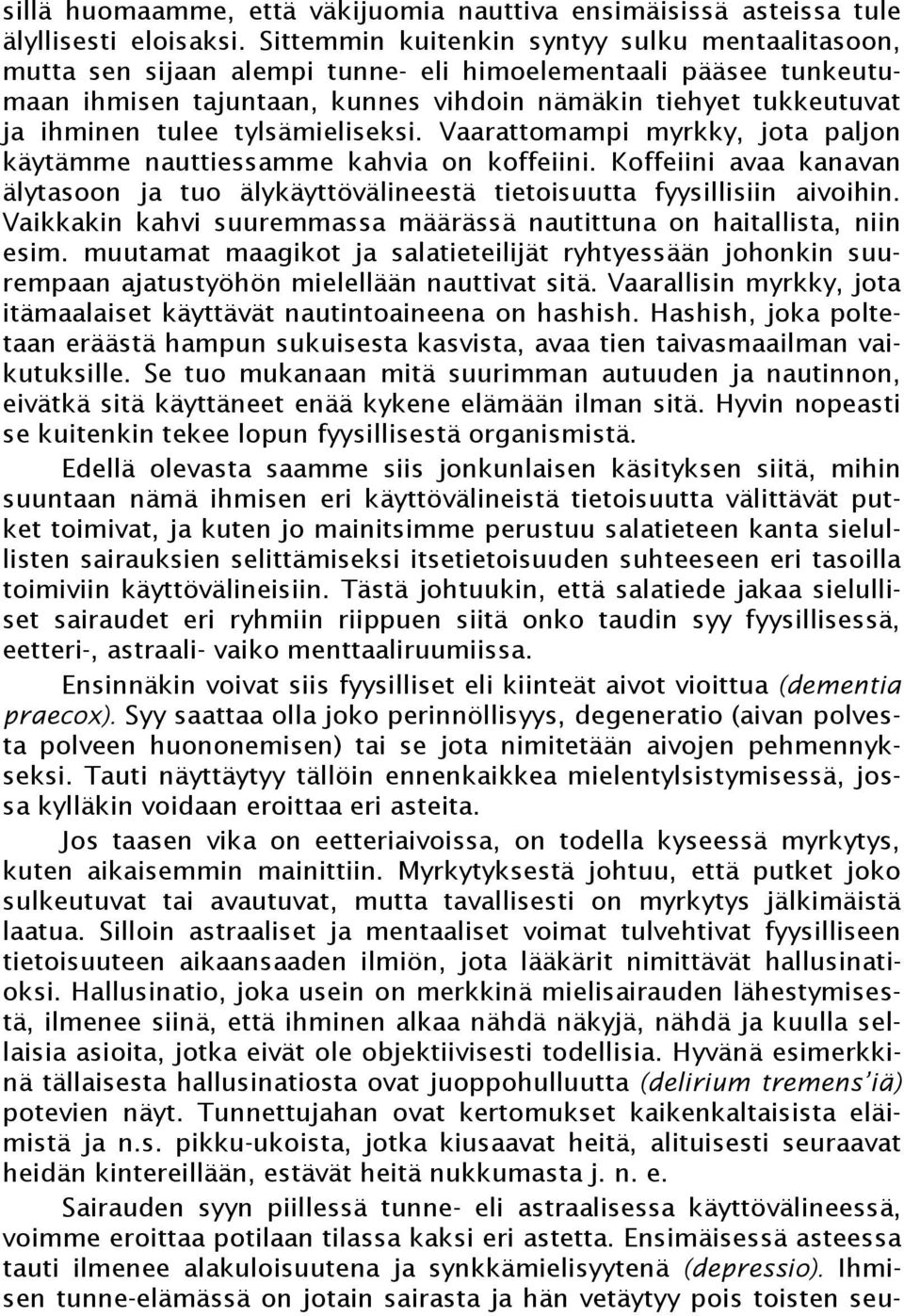 sillä huomaamme, että väkijuomia nauttiva ensimäisissä asteissa tule älyllisesti eloisaksi. Sittemmin kuitenkin syntyy sulku mentaalitasoon, mutta sen sijaan alempi tunne- eli himoelementaali pääsee tunkeutumaan ihmisen tajuntaan, kunnes vihdoin nämäkin tiehyet tukkeutuvat ja ihminen tulee tylsämieliseksi. Vaarattomampi myrkky, jota paljon käytämme nauttiessamme kahvia on koffeiini. Koffeiini avaa kanavan älytasoon ja tuo älykäyttövälineestä tietoisuutta fyysillisiin aivoihin. Vaikkakin kahvi suuremmassa määrässä nautittuna on haitallista, niin esim. muutamat maagikot ja salatieteilijät ryhtyessään johonkin suurempaan ajatustyöhön mielellään nauttivat sitä. Vaarallisin myrkky, jota itämaalaiset käyttävät nautintoaineena on hashish. Hashish, joka poltetaan eräästä hampun sukuisesta kasvista, avaa tien taivasmaailman vaikutuksille. Se tuo mukanaan mitä suurimman autuuden ja nautinnon, eivätkä sitä käyttäneet enää kykene elämään ilman sitä. Hyvin nopeasti se kuitenkin tekee lopun fyysillisestä organismistä.

Edellä olevasta saamme siis jonkunlaisen käsityksen siitä, mihin suuntaan nämä ihmisen eri käyttövälineistä tietoisuutta välittävät putket toimivat, ja kuten jo mainitsimme perustuu salatieteen kanta sielullisten sairauksien selittämiseksi itsetietoisuuden suhteeseen eri tasoilla toimiviin käyttövälineisiin. Tästä johtuukin, että salatiede jakaa sielulliset sairaudet eri ryhmiin riippuen siitä onko taudin syy fyysillisessä, eetteri-, astraali- vaiko menttaaliruumiissa.

Ensinnäkin voivat siis fyysilliset eli kiinteät aivot vioittua (dementia praecox). Syy saattaa olla joko perinnöllisyys, degeneratio (aivan polvesta polveen huononemisen) tai se jota nimitetään aivojen pehmennykseksi. Tauti näyttäytyy tällöin ennenkaikkea mielentylsistymisessä, jossa kylläkin voidaan eroittaa eri asteita.

Jos taasen vika on eetteriaivoissa, on todella kyseessä myrkytys, kuten aikaisemmin mainittiin. Myrkytyksestä johtuu, että putket joko sulkeutuvat tai avautuvat, mutta tavallisesti on myrkytys jälkimäistä laatua. Silloin astraaliset ja mentaaliset voimat tulvehtivat fyysilliseen tietoisuuteen aikaansaaden ilmiön, jota lääkärit nimittävät hallusinatioksi. Hallusinatio, joka usein on merkkinä mielisairauden lähestymisestä, ilmenee siinä, että ihminen alkaa nähdä näkyjä, nähdä ja kuulla sellaisia asioita, jotka eivät ole objektiivisesti todellisia. Hyvänä esimerkkinä tällaisesta hallusinatiosta ovat juoppohulluutta (delirium tremens'iä) potevien näyt. Tunnettujahan ovat kertomukset kaikenkaltaisista eläimistä ja n.s. pikku-ukoista, jotka kiusaavat heitä, alituisesti seuraavat heidän kintereillään, estävät heitä nukkumasta j. n. e.

Sairauden syyn piillessä tunne- eli astraalisessa käyttövälineessä, voimme eroittaa potilaan tilassa kaksi eri astetta. Ensimäisessä asteessa tauti ilmenee alakuloisuutena ja synkkämielisyytenä (depressio). Ihmisen tunne-elämässä on jotain sairasta ja hän vetäytyy pois toisten seu-